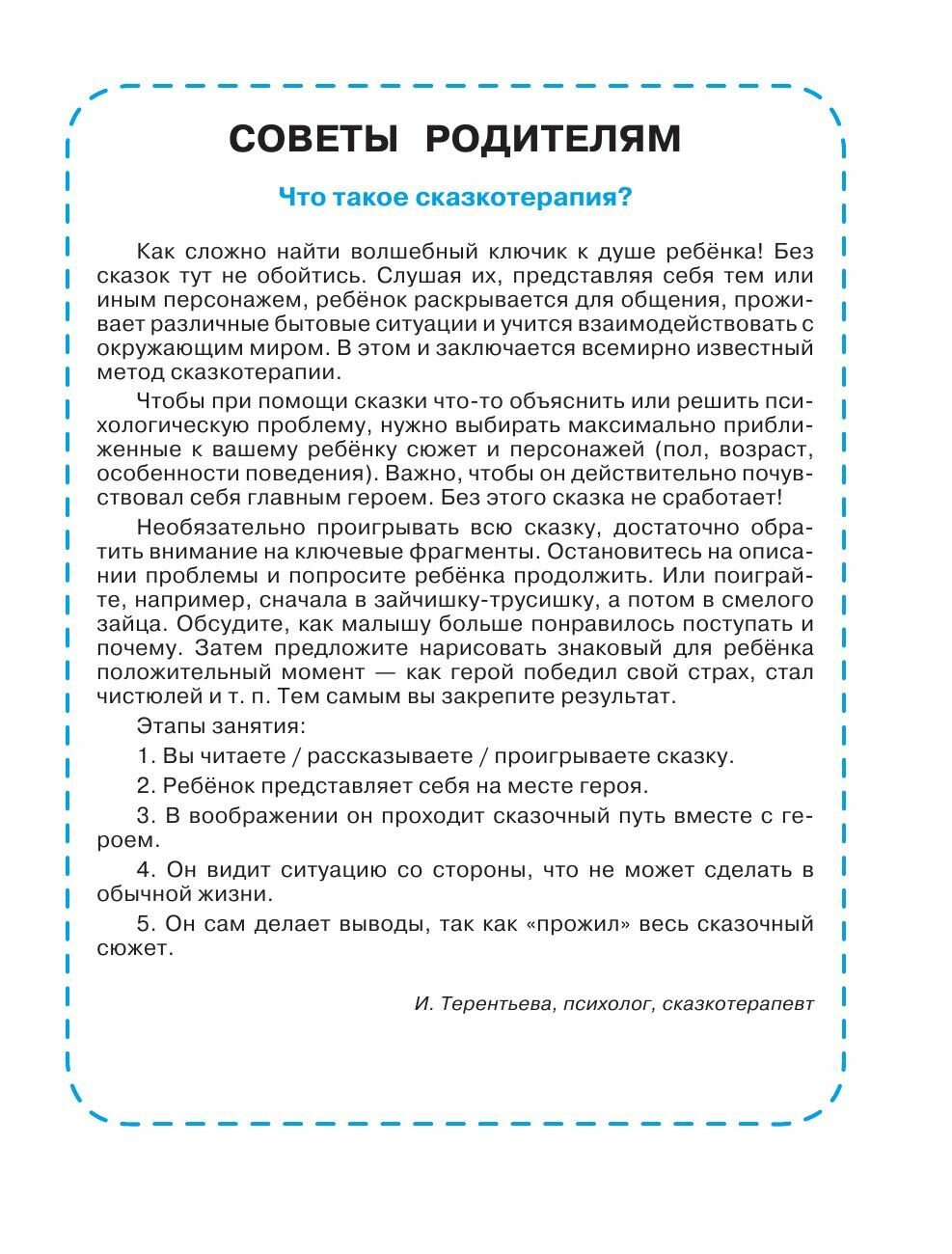 СОВЕТЫ РОДИТЕЛЯМ

Что такое сказкотерапия?

Как сложно найти волшебный ключик к душе ребёнка! Без сказок тут не обойтись. Слушая их, представляя себя тем или иным персонажем, ребёнок раскрывается для общения, проживает различные бытовые ситуации и учится взаимодействовать с окружающим миром. В этом и заключается всемирно известный метод сказкотерапии.

Чтобы при помощи сказки что-то объяснить или решить психологическую проблему, нужно выбирать максимально приближенные к вашему ребёнку сюжет и персонажей (пол, возраст, особенности поведения). Важно, чтобы он действительно почувствовал себя главным героем. Без этого сказка не сработает!

Необязательно проигрывать всю сказку, достаточно обратить внимание на ключевые фрагменты. Остановитесь на описании проблемы и попросите ребёнка продолжить. Или поиграйте, например, сначала в зайчишку-трусишку, а потом в смелого зайца. Обсудите, как малышу больше понравилось поступать и почему. Затем предложите нарисовать знаковый для ребёнка положительный момент — как герой победил свой страх, стал чистюлей и т. п. Тем самым вы закрепите результат.

Этапы занятия:

1. Вы читаете / рассказываете / проигрываете сказку.

2. Ребёнок представляет себя на месте героя.

3. В воображении он проходит сказочный путь вместе с героем.

4. Он видит ситуацию со стороны, что не может сделать в обычной жизни.

5. Он сам делает выводы, так как «прожил» весь сказочный сюжет.

И. Терентьева, психолог, сказкотерапевт